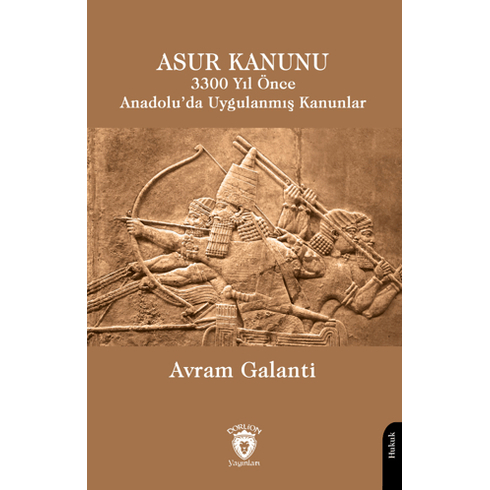 ASUR KANUNU
3300 Yıl Önce
Anadolu'da Uygulanmış Kanunlar

Avram Galanti

DORLION
Yayınları

Hukuk